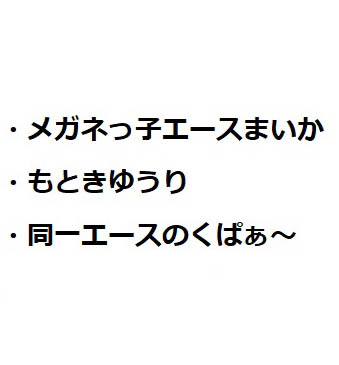 ・メガネっ子エースまいか
・もときゆうり
・同一エースのくぱぁ～